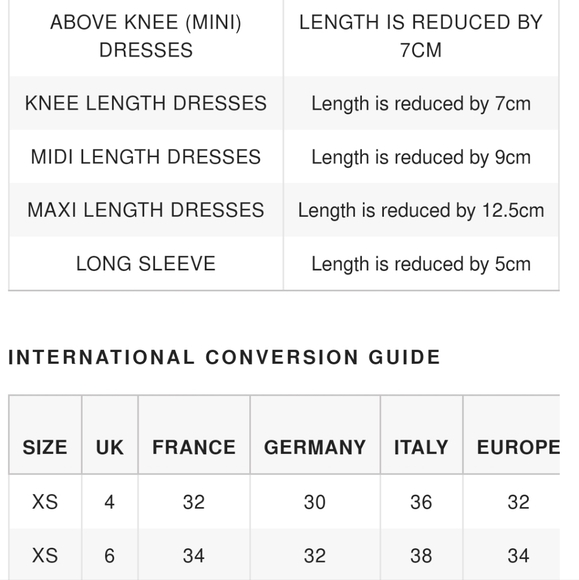 | ABOVE KNEE (MINI) DRESSES | LENGTH IS REDUCED BY 7CM |
|---|---|
| KNEE LENGTH DRESSES | Length is reduced by 7cm |
| MIDI LENGTH DRESSES | Length is reduced by 9cm |
| MAXI LENGTH DRESSES | Length is reduced by 12.5cm |
| LONG SLEEVE | Length is reduced by 5cm |

INTERNATIONAL CONVERSION GUIDE

| SIZE | UK | FRANCE | GERMANY | ITALY | EUROPE |
|---|---|---|---|---|---|
| XS | 4 | 32 | 30 | 36 | 32 |
| XS | 6 | 34 | 32 | 38 | 34 |